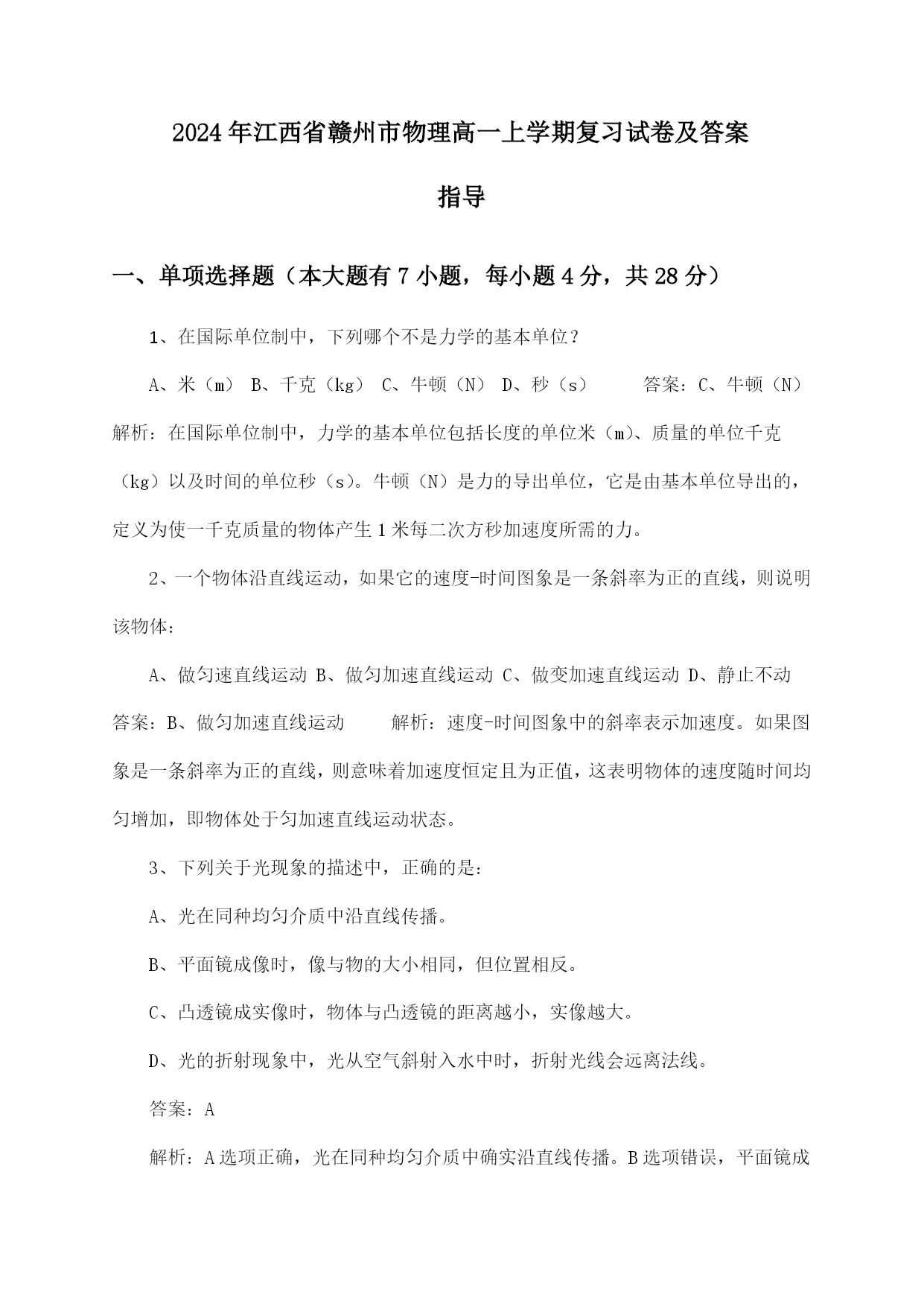 2024年江西省赣州市物理高一上学期复习试卷及答案指导

一、单项选择题（本大题有7小题，每小题4分，共28分）

1、在国际单位制中，下列哪个不是力学的基本单位？

A、米（m） B、千克（kg） C、牛顿（N） D、秒（s） 答案：C、牛顿（N） 解析：在国际单位制中，力学的基本单位包括长度的单位米（m）、质量的单位千克（kg）以及时间的单位秒（s）。牛顿（N）是力的导出单位，它是由基本单位导出的，定义为使一千克质量的物体产生1米每二次方秒加速度所需的力。

2、一个物体沿直线运动，如果它的速度-时间图象是一条斜率为正的直线，则说明该物体：

A、做匀速直线运动 B、做匀加速直线运动 C、做变加速直线运动 D、静止不动 答案：B、做匀加速直线运动 解析：速度-时间图象中的斜率表示加速度。如果图象是一条斜率为正的直线，则意味着加速度恒定且为正值，这表明物体的速度随时间均匀增加，即物体处于匀加速直线运动状态。

3、下列关于光现象的描述中，正确的是：

A、光在同种均匀介质中沿直线传播。

B、平面镜成像时，像与物的大小相同，但位置相反。

C、凸透镜成实像时，物体与凸透镜的距离越小，实像越大。

D、光的折射现象中，光从空气斜射入水中时，折射光线会远离法线。

答案：A

解析：A选项正确，光在同种均匀介质中确实沿直线传播。B选项错误，平面镜成